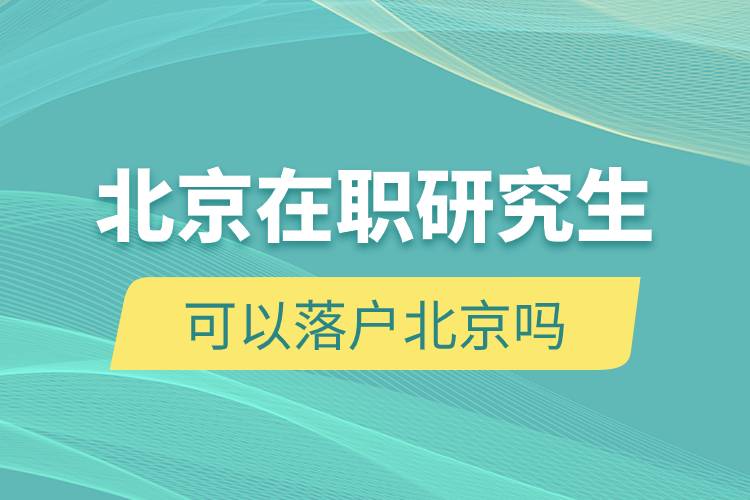 北京在职研究生

可以落户北京吗